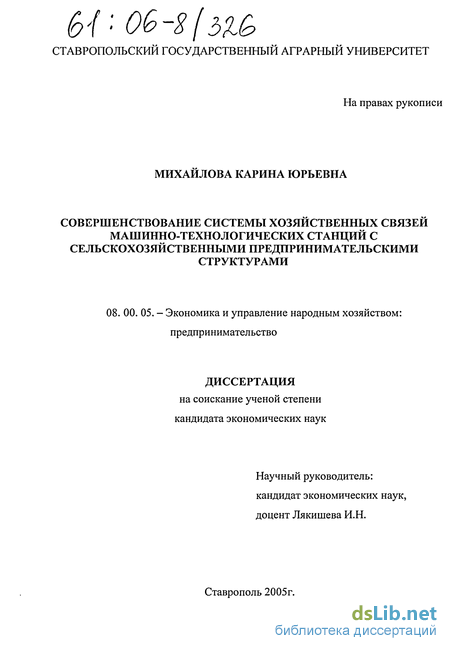 61:06-8/326

СТАВРОПОЛЬСКИЙ ГОСУДАРСТВЕННЫЙ АГРАРНЫЙ УНИВЕРСИТЕТ

На правах рукописи

МИХАЙЛОВА КАРИНА ЮРЬЕВНА

СОВЕРШЕНСТВОВАНИЕ СИСТЕМЫ ХОЗЯЙСТВЕННЫХ СВЯЗЕЙ МАШИННО-ТЕХНОЛОГИЧЕСКИХ СТАНЦИЙ С СЕЛЬСКОХОЗЯЙСТВЕННЫМИ ПРЕДПРИНИМАТЕЛЬСКИМИ СТРУКТУРАМИ

08. 00. 05. – Экономика и управление народным хозяйством: предпринимательство

ДИССЕРТАЦИЯ
на соискание ученой степени
кандидата экономических наук

Научный руководитель:
кандидат экономических наук,
доцент Лякишева И.Н.

Ставрополь 2005г.

dsLib.net
библиотека диссертаций